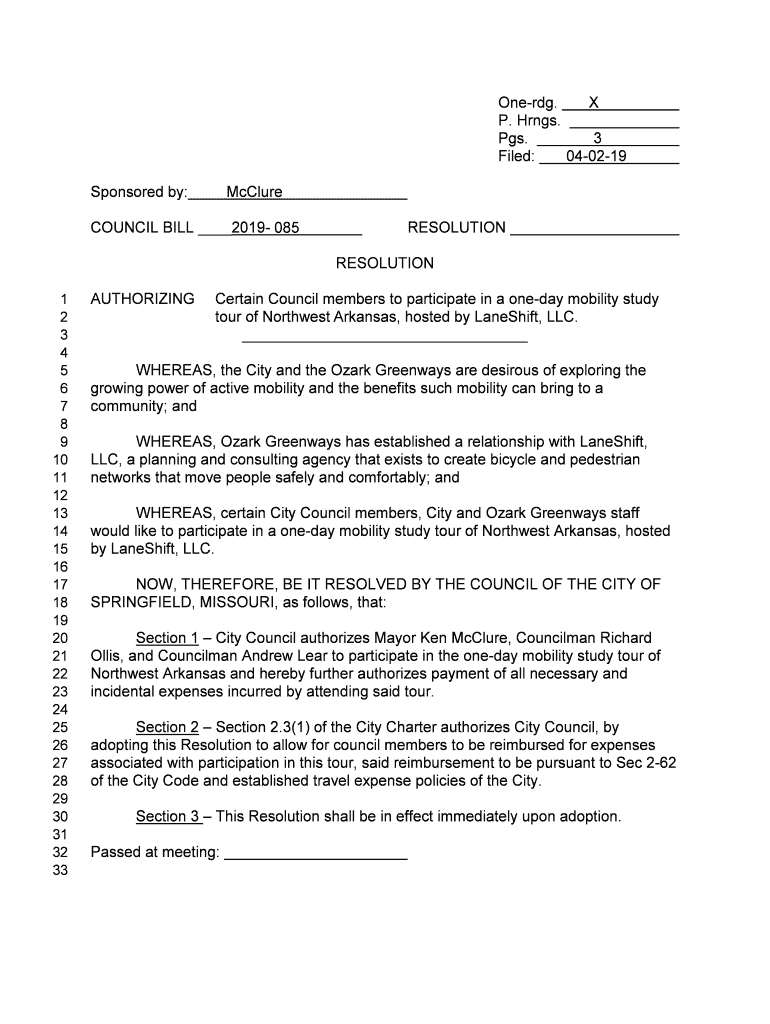 One-rdg. X
P. Hrngs.
Pgs. 3
Filed: 04-02-19

Sponsored by: McClure

COUNCIL BILL 2019- 085 RESOLUTION

RESOLUTION

1 AUTHORIZING Certain Council members to participate in a one-day mobility study
2 tour of Northwest Arkansas, hosted by LaneShift, LLC.
3
4
5 WHEREAS, the City and the Ozark Greenways are desirous of exploring the
6 growing power of active mobility and the benefits such mobility can bring to a
7 community; and
8
9 WHEREAS, Ozark Greenways has established a relationship with LaneShift,
10 LLC, a planning and consulting agency that exists to create bicycle and pedestrian
11 networks that move people safely and comfortably; and
12
13 WHEREAS, certain City Council members, City and Ozark Greenways staff
14 would like to participate in a one-day mobility study tour of Northwest Arkansas, hosted
15 by LaneShift, LLC.
16
17 NOW, THEREFORE, BE IT RESOLVED BY THE COUNCIL OF THE CITY OF
18 SPRINGFIELD, MISSOURI, as follows, that:
19
20 Section 1 – City Council authorizes Mayor Ken McClure, Councilman Richard
21 Ollis, and Councilman Andrew Lear to participate in the one-day mobility study tour of
22 Northwest Arkansas and hereby further authorizes payment of all necessary and
23 incidental expenses incurred by attending said tour.
24
25 Section 2 – Section 2.3(1) of the City Charter authorizes City Council, by
26 adopting this Resolution to allow for council members to be reimbursed for expenses
27 associated with participation in this tour, said reimbursement to be pursuant to Sec 2-62
28 of the City Code and established travel expense policies of the City.
29
30 Section 3 – This Resolution shall be in effect immediately upon adoption.
31
32 Passed at meeting:
33